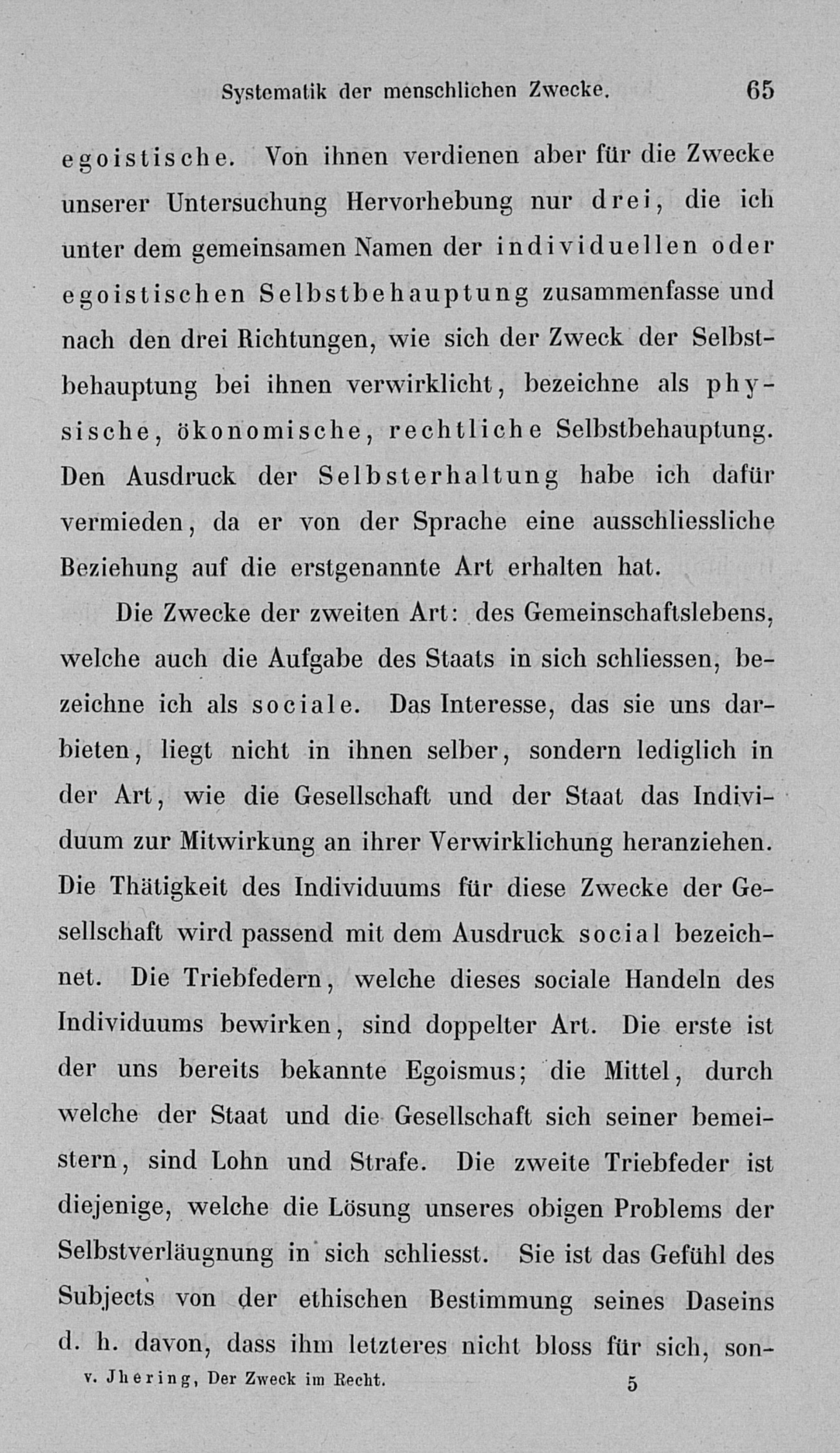 Systematik der menschlichen Zwecke. 65

egoistische. Von ihnen verdienen aber für die Zwecke unserer Untersuchung Hervorhebung nur drei, die ich unter dem gemeinsamen Namen der individuellen oder egoistischen Selbstbehauptung zusammenfasse und nach den drei Richtungen, wie sich der Zweck der Selbstbehauptung bei ihnen verwirklicht, bezeichne als physische, ökonomische, rechtliche Selbstbehauptung. Den Ausdruck der Selbsterhaltung habe ich dafür vermieden, da er von der Sprache eine ausschliessliche Beziehung auf die erstgenannte Art erhalten hat.

Die Zwecke der zweiten Art: des Gemeinschaftslebens, welche auch die Aufgabe des Staats in sich schliessen, bezeichne ich als sociale. Das Interesse, das sie uns darbieten, liegt nicht in ihnen selber, sondern lediglich in der Art, wie die Gesellschaft und der Staat das Individuum zur Mitwirkung an ihrer Verwirklichung heranziehen. Die Thätigkeit des Individuums für diese Zwecke der Gesellschaft wird passend mit dem Ausdruck social bezeichnet. Die Triebfedern, welche dieses sociale Handeln des Individuums bewirken, sind doppelter Art. Die erste ist der uns bereits bekannte Egoismus; die Mittel, durch welche der Staat und die Gesellschaft sich seiner bemeistern, sind Lohn und Strafe. Die zweite Triebfeder ist diejenige, welche die Lösung unseres obigen Problems der Selbstverläugnung in sich schliesst. Sie ist das Gefühl des Subjects von der ethischen Bestimmung seines Daseins d. h. davon, dass ihm letzteres nicht bloss für sich, son-

v. Jhering, Der Zweck im Recht. 5